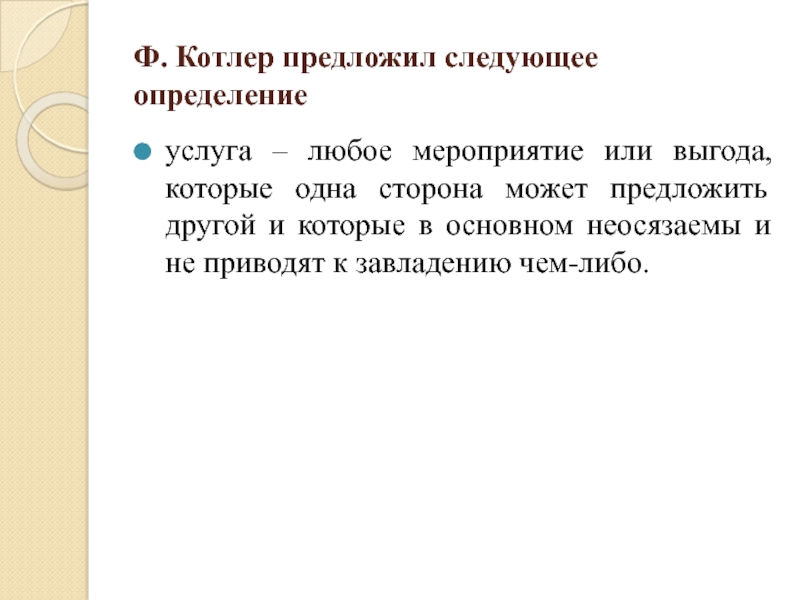 Ф. Котлер предложил следующее определение

услуга – любое мероприятие или выгода, которые одна сторона может предложить другой и которые в основном неосязаемы и не приводят к завладению чем-либо.